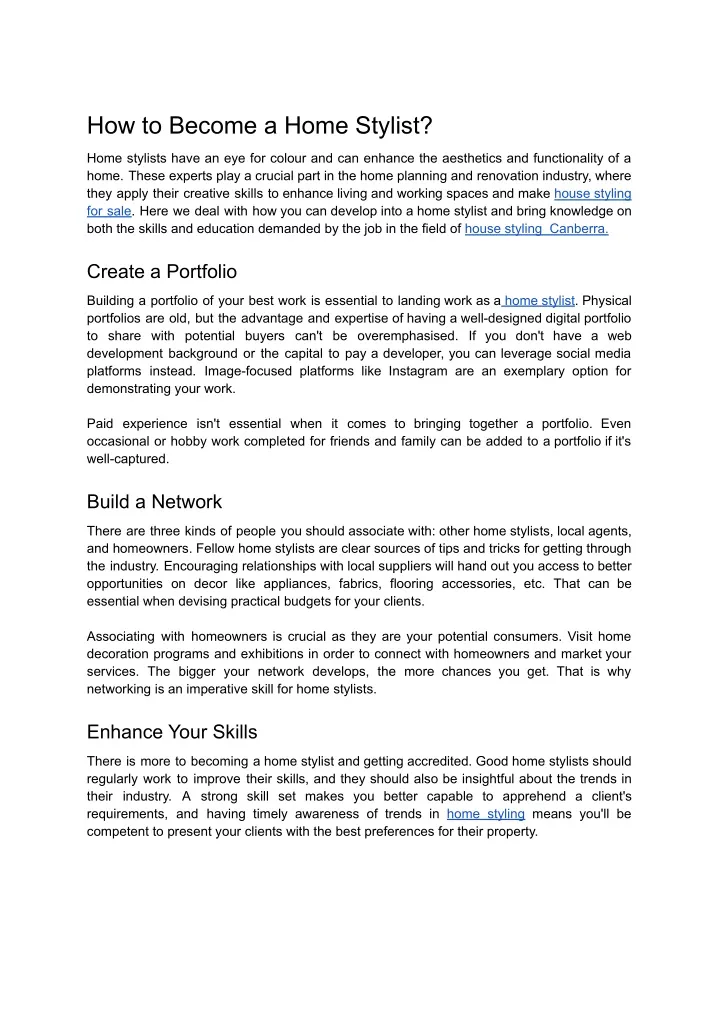 How to Become a Home Stylist?

Home stylists have an eye for colour and can enhance the aesthetics and functionality of a home. These experts play a crucial part in the home planning and renovation industry, where they apply their creative skills to enhance living and working spaces and make house styling for sale. Here we deal with how you can develop into a home stylist and bring knowledge on both the skills and education demanded by the job in the field of house styling Canberra.

Create a Portfolio

Building a portfolio of your best work is essential to landing work as a home stylist. Physical portfolios are old, but the advantage and expertise of having a well-designed digital portfolio to share with potential buyers can't be overemphasised. If you don't have a web development background or the capital to pay a developer, you can leverage social media platforms instead. Image-focused platforms like Instagram are an exemplary option for demonstrating your work.

Paid experience isn't essential when it comes to bringing together a portfolio. Even occasional or hobby work completed for friends and family can be added to a portfolio if it's well-captured.

Build a Network

There are three kinds of people you should associate with: other home stylists, local agents, and homeowners. Fellow home stylists are clear sources of tips and tricks for getting through the industry. Encouraging relationships with local suppliers will hand out you access to better opportunities on decor like appliances, fabrics, flooring accessories, etc. That can be essential when devising practical budgets for your clients.

Associating with homeowners is crucial as they are your potential consumers. Visit home decoration programs and exhibitions in order to connect with homeowners and market your services. The bigger your network develops, the more chances you get. That is why networking is an imperative skill for home stylists.

Enhance Your Skills

There is more to becoming a home stylist and getting accredited. Good home stylists should regularly work to improve their skills, and they should also be insightful about the trends in their industry. A strong skill set makes you better capable to apprehend a client's requirements, and having timely awareness of trends in home styling means you'll be competent to present your clients with the best preferences for their property.